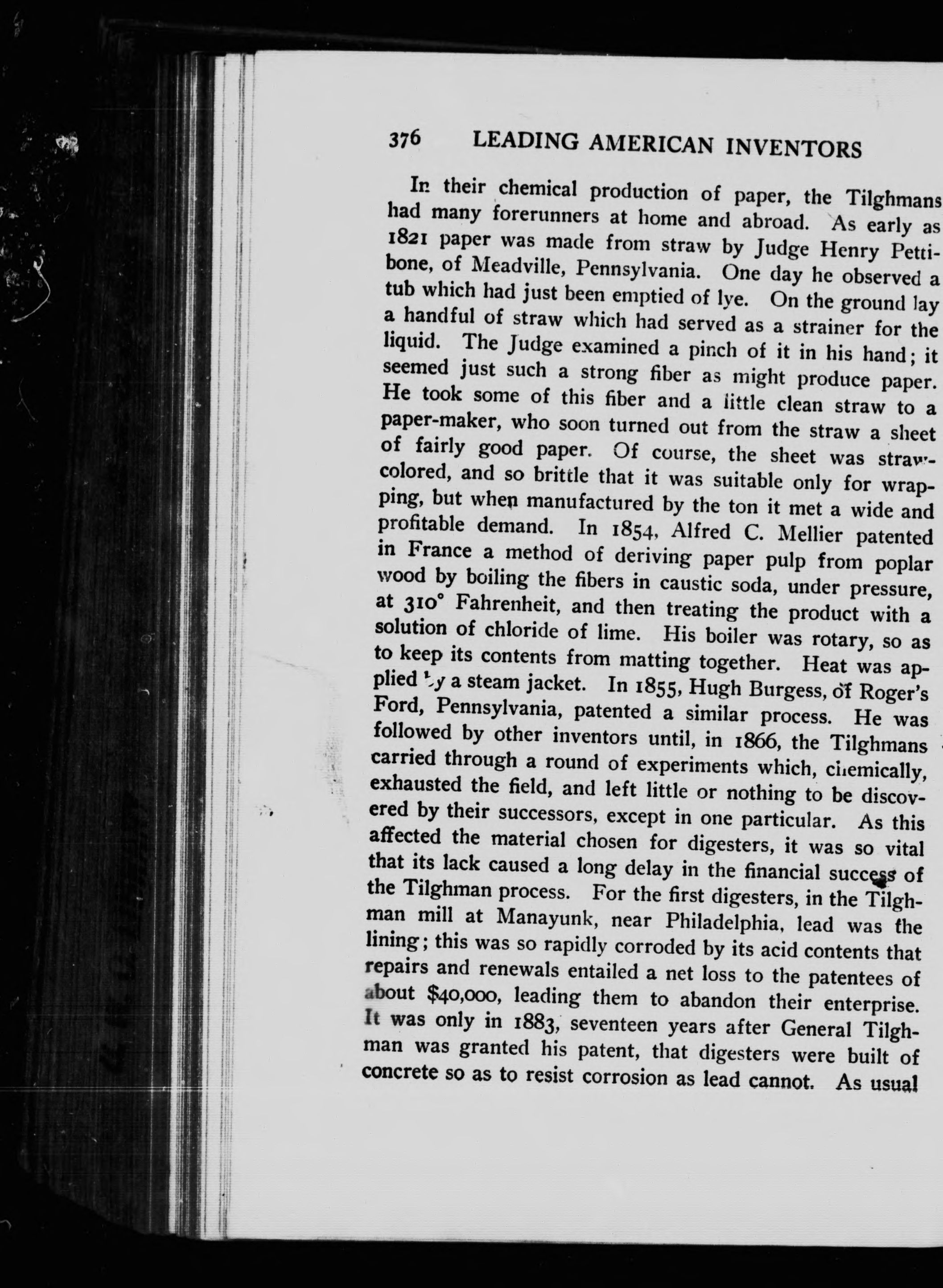 376 LEADING AMERICAN INVENTORS

In their chemical production of paper, the Tilghmans had many forerunners at home and abroad. As early as 1821 paper was made from straw by Judge Henry Pettibone, of Meadville, Pennsylvania. One day he observed a tub which had just been emptied of lye. On the ground lay a handful of straw which had served as a strainer for the liquid. The Judge examined a pinch of it in his hand; it seemed just such a strong fiber as might produce paper. He took some of this fiber and a little clean straw to a paper-maker, who soon turned out from the straw a sheet of fairly good paper. Of course, the sheet was straw-colored, and so brittle that it was suitable only for wrapping, but when manufactured by the ton it met a wide and profitable demand. In 1854, Alfred C. Mellier patented in France a method of deriving paper pulp from poplar wood by boiling the fibers in caustic soda, under pressure, at 310° Fahrenheit, and then treating the product with a solution of chloride of lime. His boiler was rotary, so as to keep its contents from matting together. Heat was applied by a steam jacket. In 1855, Hugh Burgess, of Roger's Ford, Pennsylvania, patented a similar process. He was followed by other inventors until, in 1866, the Tilghmans carried through a round of experiments which, chemically, exhausted the field, and left little or nothing to be discovered by their successors, except in one particular. As this affected the material chosen for digesters, it was so vital that its lack caused a long delay in the financial success of the Tilghman process. For the first digesters, in the Tilghman mill at Manayunk, near Philadelphia, lead was the lining; this was so rapidly corroded by its acid contents that repairs and renewals entailed a net loss to the patentees of about $40,000, leading them to abandon their enterprise. It was only in 1883, seventeen years after General Tilghman was granted his patent, that digesters were built of concrete so as to resist corrosion as lead cannot. As usual